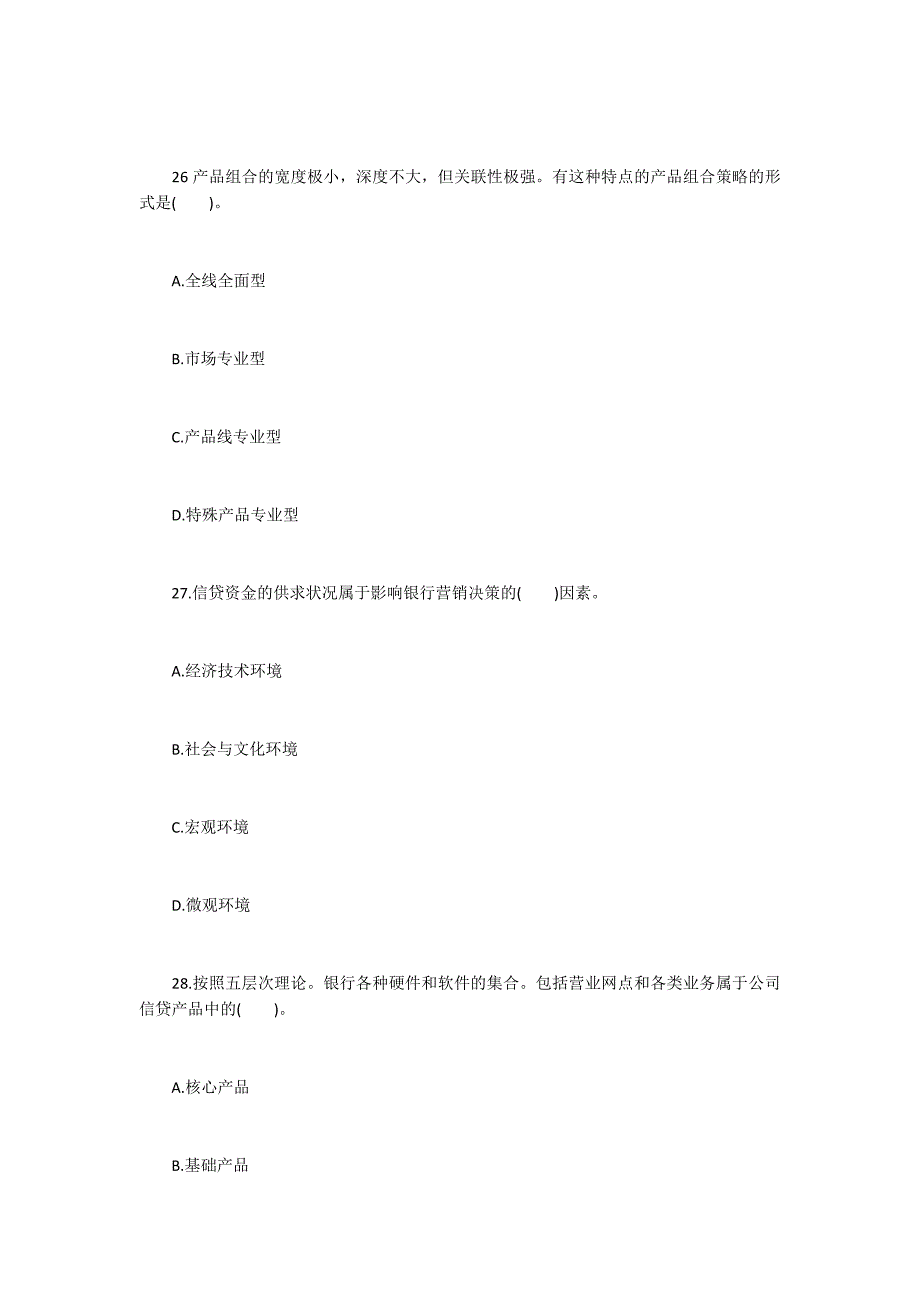 26 产品组合的宽度极小，深度不大，但关联性极强。有这种特点的产品组合策略的形式是(　　)。

A.全线全面型

B.市场专业型

C.产品线专业型

D.特殊产品专业型

27.信贷资金的供求状况属于影响银行营销决策的(　　)因素。

A.经济技术环境

B.社会与文化环境

C.宏观环境

D.微观环境

28.按照五层次理论。银行各种硬件和软件的集合。包括营业网点和各类业务属于公司信贷产品中的(　　)。

A.核心产品

B.基础产品